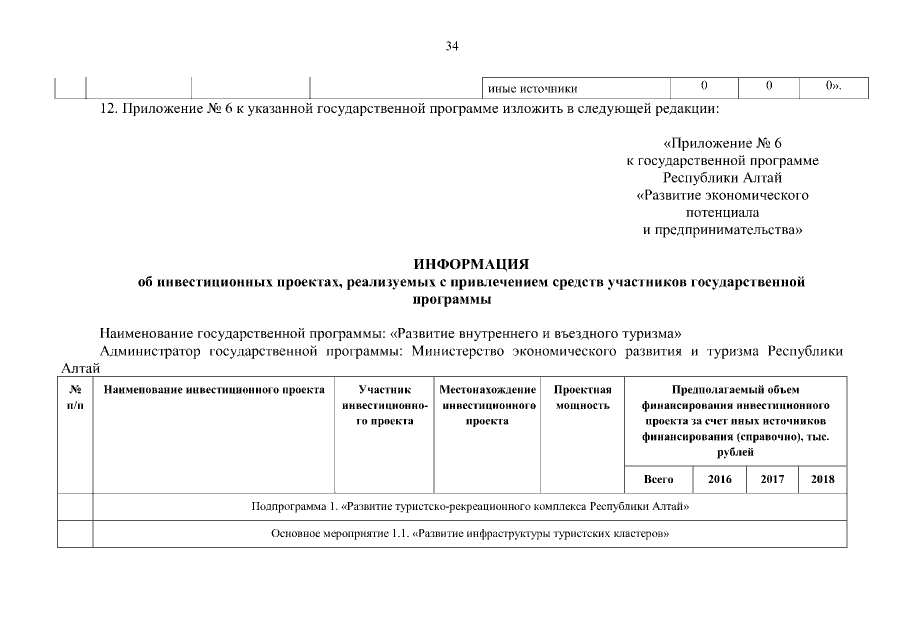 34

| | | | | иные источники | 0 | 0 | 0». |
|---|---|---|---|---|---|---|---|

12. Приложение № 6 к указанной государственной программе изложить в следующей редакции:

«Приложение № 6
к государственной программе
Республики Алтай
«Развитие экономического
потенциала
и предпринимательства»

ИНФОРМАЦИЯ
об инвестиционных проектах, реализуемых с привлечением средств участников государственной программы

Наименование государственной программы: «Развитие внутреннего и въездного туризма»
Администратор государственной программы: Министерство экономического развития и туризма Республики Алтай

| № п/п | Наименование инвестиционного проекта | Участник инвестиционного проекта | Местонахождение инвестиционного проекта | Проектная мощность | Предполагаемый объем финансирования инвестиционного проекта за счет иных источников финансирования (справочно), тыс. рублей | | | |
|---|---|---|---|---|---|---|---|---|
| | | | | | Всего | 2016 | 2017 | 2018 |
| | Подпрограмма 1. «Развитие туристско-рекреационного комплекса Республики Алтай» | | | | | | | |
| | Основное мероприятие 1.1. «Развитие инфраструктуры туристских кластеров» | | | | | | | |